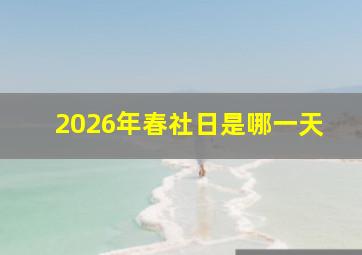 2026年春社日是哪一天